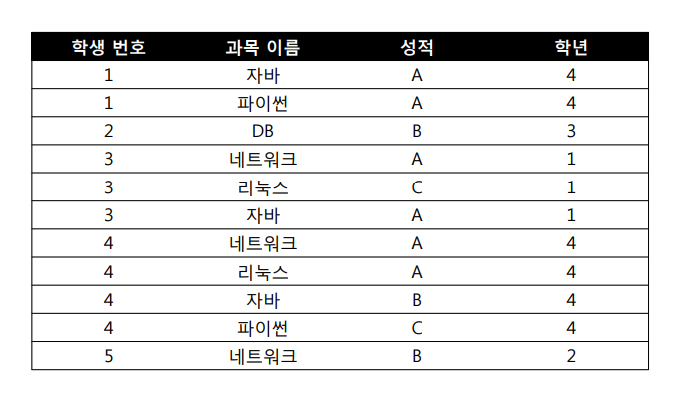 | 학생 번호 | 과목 이름 | 성적 | 학년 |
|---|---|---|---|
| 1 | 자바 | A | 4 |
| 1 | 파이썬 | A | 4 |
| 2 | DB | B | 3 |
| 3 | 네트워크 | A | 1 |
| 3 | 리눅스 | C | 1 |
| 3 | 자바 | A | 1 |
| 4 | 네트워크 | A | 4 |
| 4 | 리눅스 | A | 4 |
| 4 | 자바 | B | 4 |
| 4 | 파이썬 | C | 4 |
| 5 | 네트워크 | B | 2 |